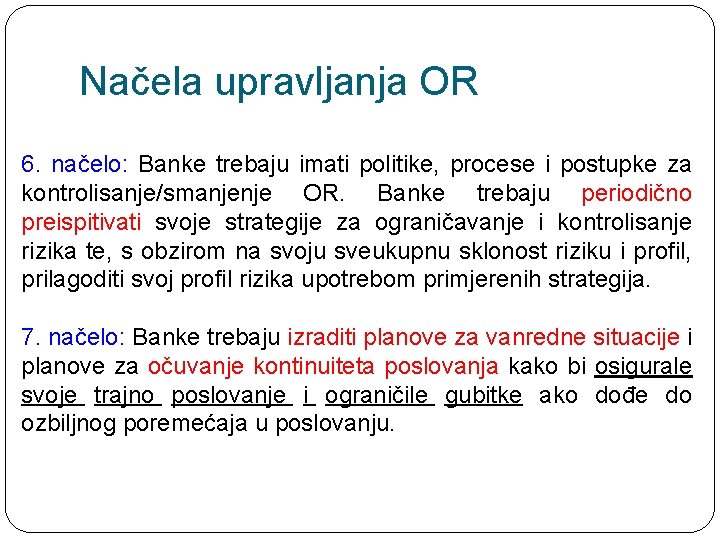 Načela upravljanja OR

6. načelo: Banke trebaju imati politike, procese i postupke za kontrolisanje/smanjenje OR. Banke trebaju periodično preispitivati svoje strategije za ograničavanje i kontrolisanje rizika te, s obzirom na svoju sveukupnu sklonost riziku i profil, prilagoditi svoj profil rizika upotrebom primjerenih strategija.

7. načelo: Banke trebaju izraditi planove za vanredne situacije i planove za očuvanje kontinuiteta poslovanja kako bi osigurale svoje trajno poslovanje i ograničile gubitke ako dođe do ozbiljnog poremećaja u poslovanju.